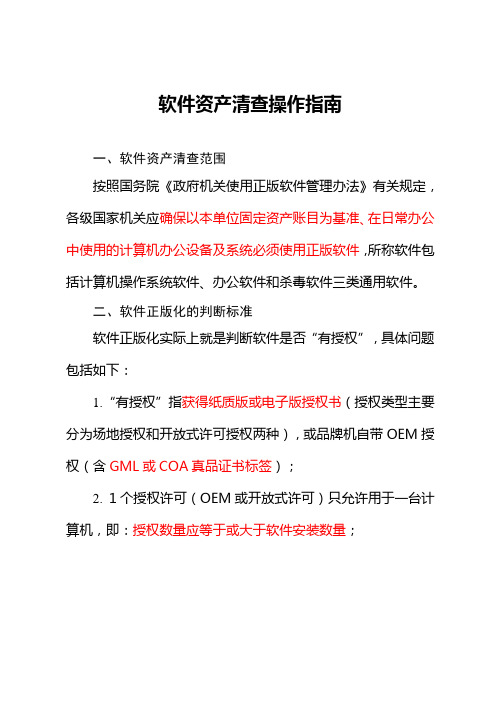 软件资产清查操作指南

一、软件资产清查范围

按照国务院《政府机关使用正版软件管理办法》有关规定，各级国家机关应确保以本单位固定资产账目为基准、在日常办公中使用的计算机办公设备及系统必须使用正版软件，所称软件包括计算机操作系统软件、办公软件和杀毒软件三类通用软件。

二、软件正版化的判断标准

软件正版化实际上就是判断软件是否“有授权”，具体问题包括如下：

1. “有授权”指获得纸质版或电子版授权书（授权类型主要分为场地授权和开放式许可授权两种），或品牌机自带 OEM 授权（含 GML 或 COA 真品证书标签）；

2. 1 个授权许可（OEM 或开放式许可）只允许用于一台计算机，即：授权数量应等于或大于软件安装数量；